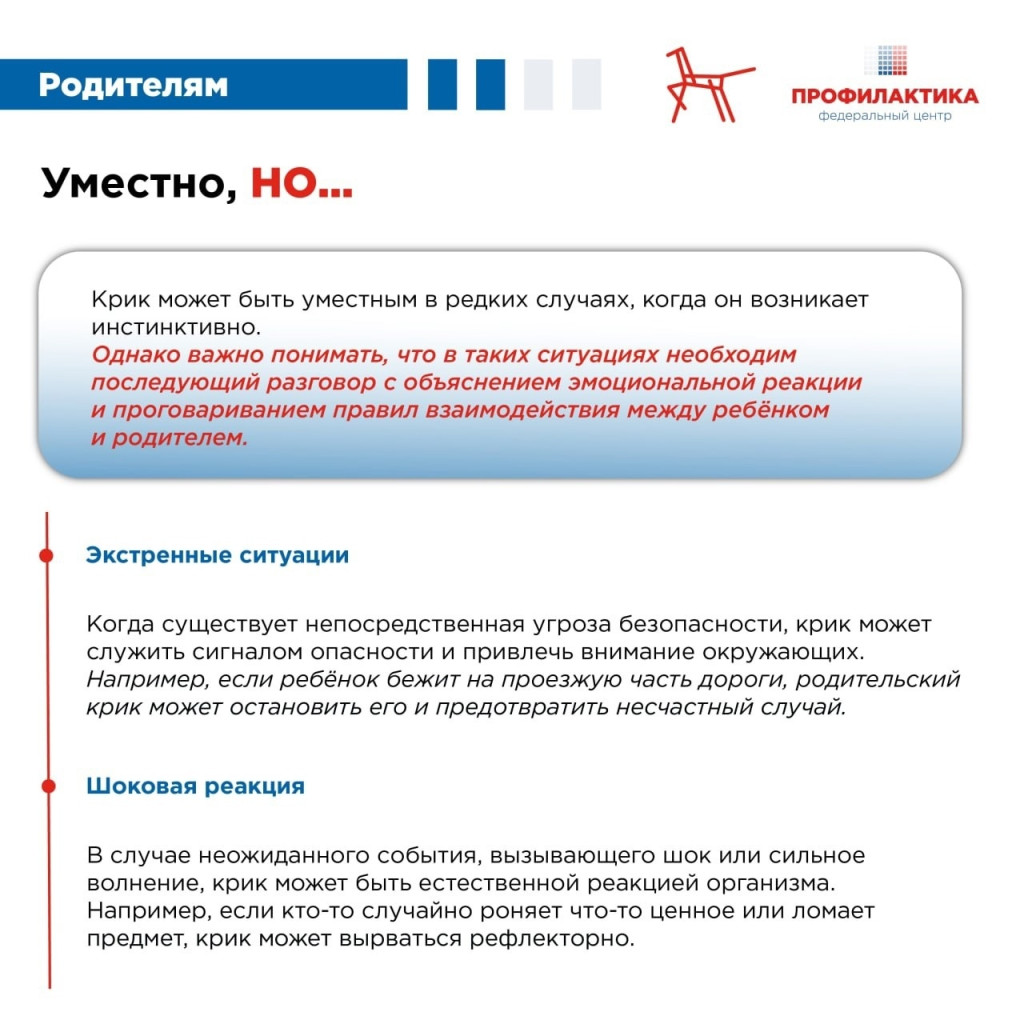 Родителям

ПРОФИЛАКТИКА
федеральный центр

Уместно, НО...

Крик может быть уместным в редких случаях, когда он возникает инстинктивно.
Однако важно понимать, что в таких ситуациях необходим последующий разговор с объяснением эмоциональной реакции и проговариванием правил взаимодействия между ребёнком и родителем.

Экстренные ситуации

Когда существует непосредственная угроза безопасности, крик может служить сигналом опасности и привлечь внимание окружающих. Например, если ребёнок бежит на проезжую часть дороги, родительский крик может остановить его и предотвратить несчастный случай.

Шоковая реакция

В случае неожиданного события, вызывающего шок или сильное волнение, крик может быть естественной реакцией организма. Например, если кто-то случайно роняет что-то ценное или ломает предмет, крик может вырваться рефлекторно.